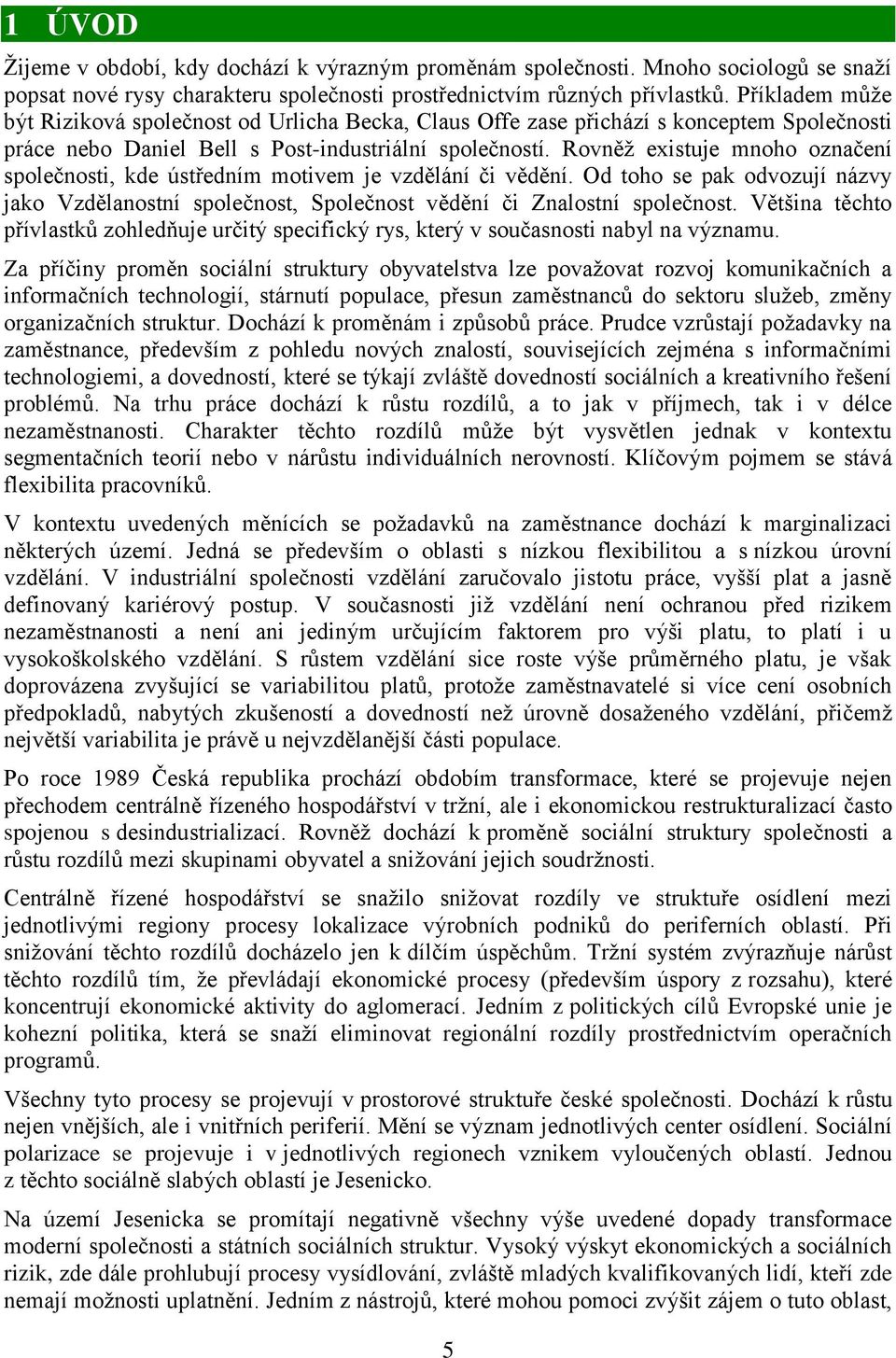 1 ÚVOD

Žijeme v období, kdy dochází k výrazným proměnám společnosti. Mnoho sociologů se snaží popsat nové rysy charakteru společnosti prostřednictvím různých přívlastků. Příkladem může být Riziková společnost od Urlicha Becka, Claus Offe zase přichází s konceptem Společnosti práce nebo Daniel Bell s Post-industriální společností. Rovněž existuje mnoho označení společnosti, kde ústředním motivem je vzdělání či vědění. Od toho se pak odvozují názvy jako Vzdělanostní společnost, Společnost vědění či Znalostní společnost. Většina těchto přívlastků zohledňuje určitý specifický rys, který v současnosti nabyl na významu.

Za příčiny proměn sociální struktury obyvatelstva lze považovat rozvoj komunikačních a informačních technologií, stárnutí populace, přesun zaměstnanců do sektoru služeb, změny organizačních struktur. Dochází k proměnám i způsobů práce. Prudce vzrůstají požadavky na zaměstnance, především z pohledu nových znalostí, souvisejících zejména s informačními technologiemi, a dovedností, které se týkají zvláště dovedností sociálních a kreativního řešení problémů. Na trhu práce dochází k růstu rozdílů, a to jak v příjmech, tak i v délce nezaměstnanosti. Charakter těchto rozdílů může být vysvětlen jednak v kontextu segmentačních teorií nebo v nárůstu individuálních nerovností. Klíčovým pojmem se stává flexibilita pracovníků.

V kontextu uvedených měnících se požadavků na zaměstnance dochází k marginalizaci některých území. Jedná se především o oblasti s nízkou flexibilitou a s nízkou úrovní vzdělání. V industriální společnosti vzdělání zaručovalo jistotu práce, vyšší plat a jasně definovaný kariérový postup. V současnosti již vzdělání není ochranou před rizikem nezaměstnanosti a není ani jediným určujícím faktorem pro výši platu, to platí i u vysokoškolského vzdělání. S růstem vzdělání sice roste výše průměrného platu, je však doprovázena zvyšující se variabilitou platů, protože zaměstnavatelé si více cení osobních předpokladů, nabytých zkušeností a dovedností než úrovně dosaženého vzdělání, přičemž největší variabilita je právě u nejvzdělanější části populace.

Po roce 1989 Česká republika prochází obdobím transformace, které se projevuje nejen přechodem centrálně řízeného hospodářství v tržní, ale i ekonomickou restrukturalizací často spojenou s desindustrializací. Rovněž dochází k proměně sociální struktury společnosti a růstu rozdílů mezi skupinami obyvatel a snižování jejich soudržnosti.

Centrálně řízené hospodářství se snažilo snižovat rozdíly ve struktuře osídlení mezi jednotlivými regiony procesy lokalizace výrobních podniků do periferních oblastí. Při snižování těchto rozdílů docházelo jen k dílčím úspěchům. Tržní systém zvýrazňuje nárůst těchto rozdílů tím, že převládají ekonomické procesy (především úspory z rozsahu), které koncentrují ekonomické aktivity do aglomerací. Jedním z politických cílů Evropské unie je kohezní politika, která se snaží eliminovat regionální rozdíly prostřednictvím operačních programů.

Všechny tyto procesy se projevují v prostorové struktuře české společnosti. Dochází k růstu nejen vnějších, ale i vnitřních periferií. Mění se význam jednotlivých center osídlení. Sociální polarizace se projevuje i v jednotlivých regionech vznikem vyloučených oblastí. Jednou z těchto sociálně slabých oblastí je Jesenicko.

Na území Jesenicka se promítají negativně všechny výše uvedené dopady transformace moderní společnosti a státních sociálních struktur. Vysoký výskyt ekonomických a sociálních rizik, zde dále prohlubují procesy vysídlování, zvláště mladých kvalifikovaných lidí, kteří zde nemají možnosti uplatnění. Jedním z nástrojů, které mohou pomoci zvýšit zájem o tuto oblast,

5